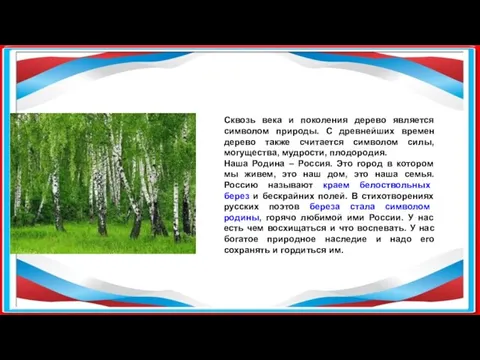 Сквозь века и поколения дерево является символом природы. С древнейших времен дерево также считается символом силы, могущества, мудрости, плодородия.
Наша Родина – Россия. Это город в котором мы живем, это наш дом, это наша семья. Россию называют краем белоствольных берез и бескрайних полей. В стихотворениях русских поэтов береза стала символом родины, горячо любимой ими России. У нас есть чем восхищаться и что воспевать. У нас богатое природное наследие и надо его сохранять и гордиться им.